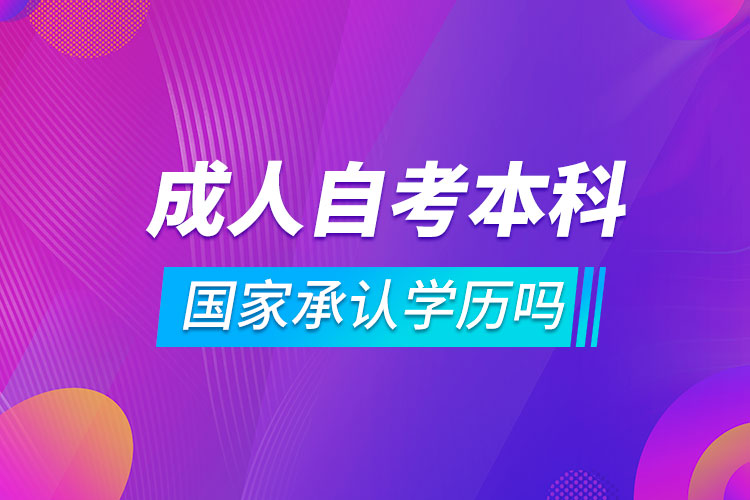 成人自考本科

国家承认学历吗